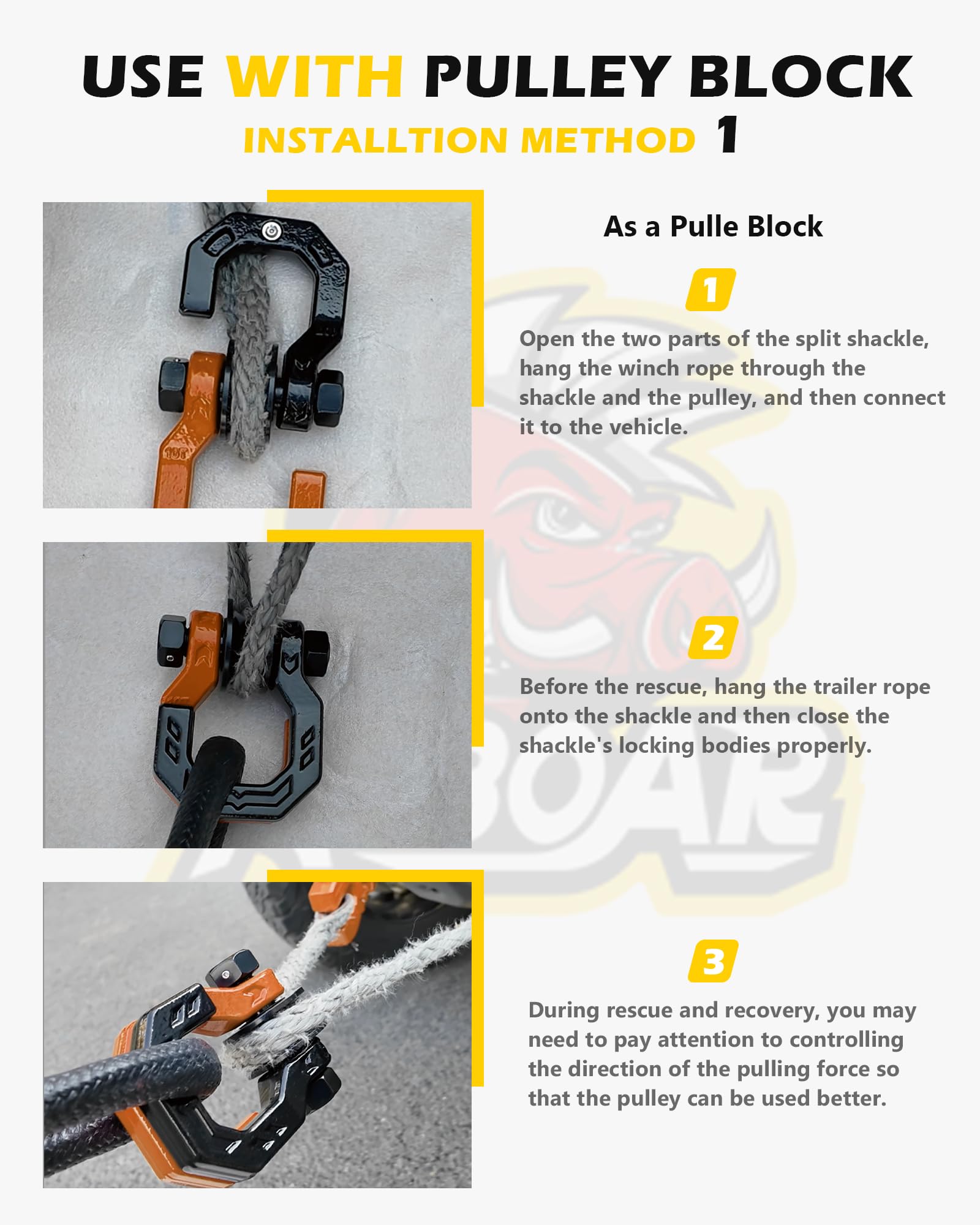 USE WITH PULLEY BLOCK

INSTALLTION METHOD 1

As a Pulle Block

1

Open the two parts of the split shackle, hang the winch rope through the shackle and the pulley, and then connect it to the vehicle.

2

Before the rescue, hang the trailer rope onto the shackle and then close the shackle's locking bodies properly.

3

During rescue and recovery, you may need to pay attention to controlling the direction of the pulling force so that the pulley can be used better.

10T

BOAR